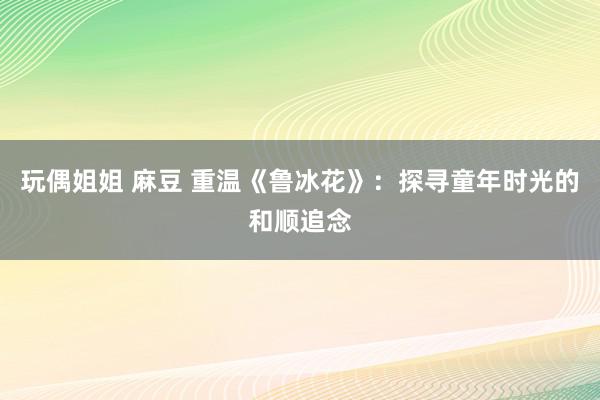 玩偶姐姐 麻豆 重温《鲁冰花》：探寻童年时光的和顺追念